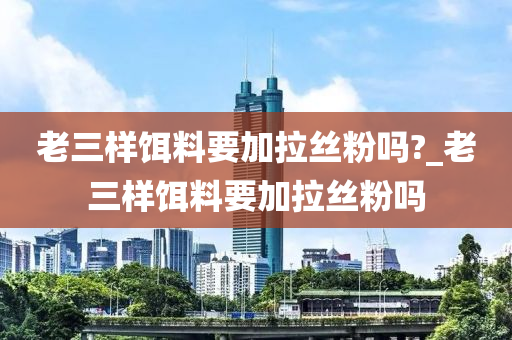 老三样饵料要加拉丝粉吗?_老三样饵料要加拉丝粉吗